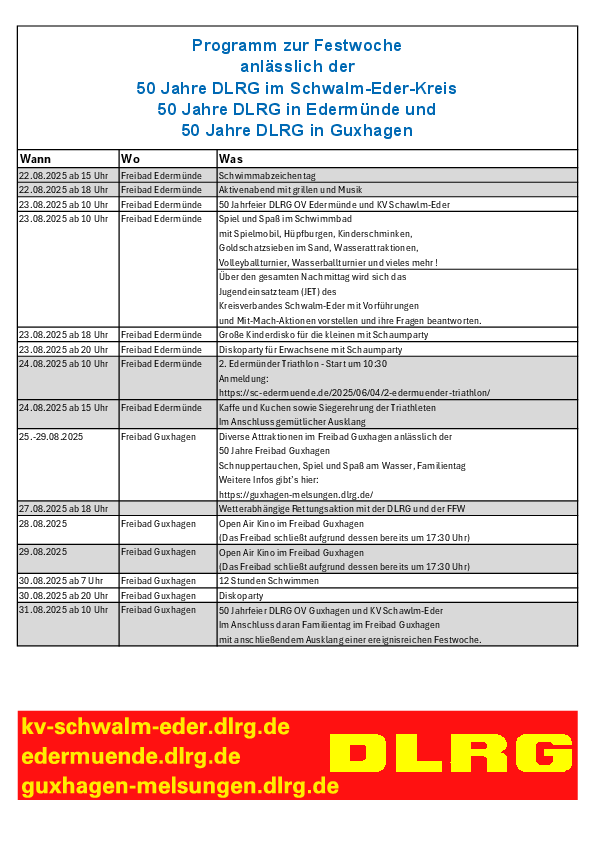 Programm zur Festwoche
anlässlich der
50 Jahre DLRG im Schwalm-Eder-Kreis
50 Jahre DLRG in Edermünde und
50 Jahre DLRG in Guxhagen

| Wann | Wo | Was |
|---|---|---|
| 22.08.2025 ab 15 Uhr | Freibad Edermünde | Schwimmabzeichentag |
| 22.08.2025 ab 18 Uhr | Freibad Edermünde | Aktivenabend mit grillen und Musik |
| 23.08.2025 ab 10 Uhr | Freibad Edermünde | 50 Jahrfeier DLRG OV Edermünde und KV Schawlm-Eder |
| 23.08.2025 ab 10 Uhr | Freibad Edermünde | Spiel und Spaß im Schwimmbad mit Spielmobil, Hüpfburgen, Kinderschminken, Goldschatzsieben im Sand, Wasserattraktionen, Volleyballturnier, Wasserballturnier und vieles mehr ! |
| | | Über den gesamten Nachmittag wird sich das Jugendeinsatzteam (JET) des Kreisverbandes Schwalm-Eder mit Vorführungen und Mit-Mach-Aktionen vorstellen und ihre Fragen beantworten. |
| 23.08.2025 ab 18 Uhr | Freibad Edermünde | Große Kinderdisko für die kleinen mit Schaumparty |
| 23.08.2025 ab 20 Uhr | Freibad Edermünde | Diskoparty für Erwachsene mit Schaumparty |
| 24.08.2025 ab 10 Uhr | Freibad Edermünde | 2. Edermünder Triathlon - Start um 10:30 Anmeldung: https://sc-edermuende.de/2025/06/04/2-edermuender-triathlon/ |
| 24.08.2025 ab 15 Uhr | Freibad Edermünde | Kaffe und Kuchen sowie Siegerehrung der Triathleten Im Anschluss gemütlicher Ausklang |
| 25.-29.08.2025 | Freibad Guxhagen | Diverse Attraktionen im Freibad Guxhagen anlässlich der 50 Jahre Freibad Guxhagen Schnuppertauchen, Spiel und Spaß am Wasser, Familientag Weitere Infos gibt's hier: https://guxhagen-melsungen.dlrg.de/ |
| 27.08.2025 ab 18 Uhr | | Wetterabhängige Rettungsaktion mit der DLRG und der FFW |
| 28.08.2025 | Freibad Guxhagen | Open Air Kino im Freibad Guxhagen (Das Freibad schließt aufgrund dessen bereits um 17:30 Uhr) |
| 29.08.2025 | Freibad Guxhagen | Open Air Kino im Freibad Guxhagen (Das Freibad schließt aufgrund dessen bereits um 17:30 Uhr) |
| 30.08.2025 ab 7 Uhr | Freibad Guxhagen | 12 Stunden Schwimmen |
| 30.08.2025 ab 20 Uhr | Freibad Guxhagen | Diskoparty |
| 31.08.2025 ab 10 Uhr | Freibad Guxhagen | 50 Jahrfeier DLRG OV Guxhagen und KV Schawlm-Eder Im Anschluss daran Familientag im Freibad Guxhagen mit anschließendem Ausklang einer ereignisreichen Festwoche. |

kv-schwalm-eder.dlrg.de
edermuende.dlrg.de
guxhagen-melsungen.dlrg.de
DLRG